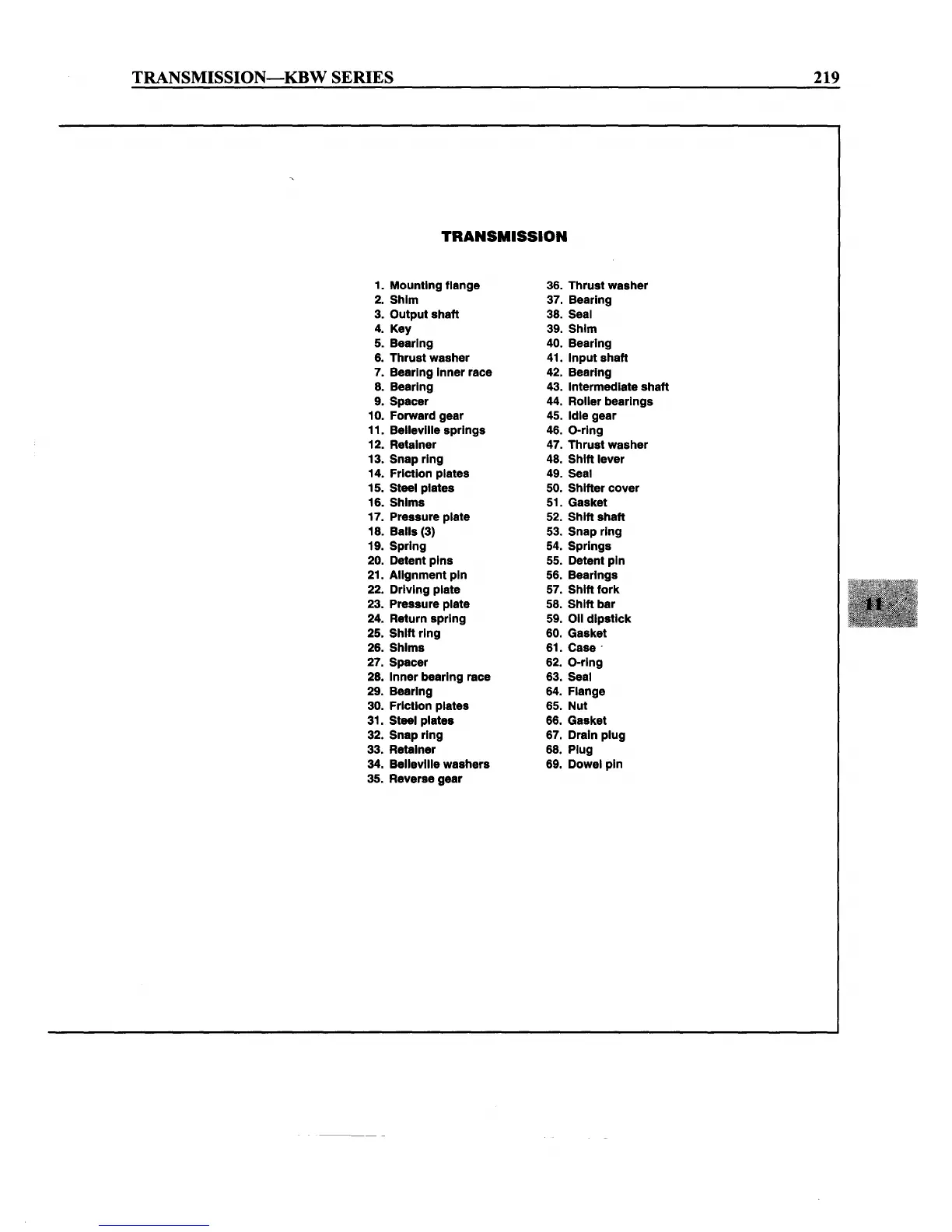 TRANSMISSION—KBW SERIES 219

TRANSMISSION

1. Mounting flange
2. Shim
3. Output shaft
4. Key
5. Bearing
6. Thrust washer
7. Bearing inner race
8. Bearing
9. Spacer
10. Forward gear
11. Belleville springs
12. Retainer
13. Snap ring
14. Friction plates
15. Steel plates
16. Shims
17. Pressure plate
18. Balls (3)
19. Spring
20. Detent pins
21. Alignment pin
22. Driving plate
23. Pressure plate
24. Return spring
25. Shift ring
26. Shims
27. Spacer
28. Inner bearing race
29. Bearing
30. Friction plates
31. Steel plates
32. Snap ring
33. Retainer
34. Belleville washers
35. Reverse gear

36. Thrust washer
37. Bearing
38. Seal
39. Shim
40. Bearing
41. Input shaft
42. Bearing
43. Intermediate shaft
44. Roller bearings
45. Idle gear
46. O-ring
47. Thrust washer
48. Shift lever
49. Seal
50. Shifter cover
51. Gasket
52. Shift shaft
53. Snap ring
54. Springs
55. Detent pin
56. Bearings
57. Shift fork
58. Shift bar
59. Oil dipstick
60. Gasket
61. Case
62. O-ring
63. Seal
64. Flange
65. Nut
66. Gasket
67. Drain plug
68. Plug
69. Dowel pin

11